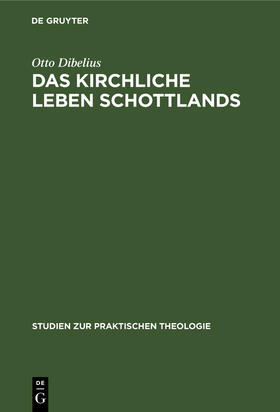 DE GRUYTER

Otto Dibelius

DAS KIRCHLICHE LEBEN SCHOTTLANDS

STUDIEN ZUR PRAKTISCHEN THEOLOGIE

DE G